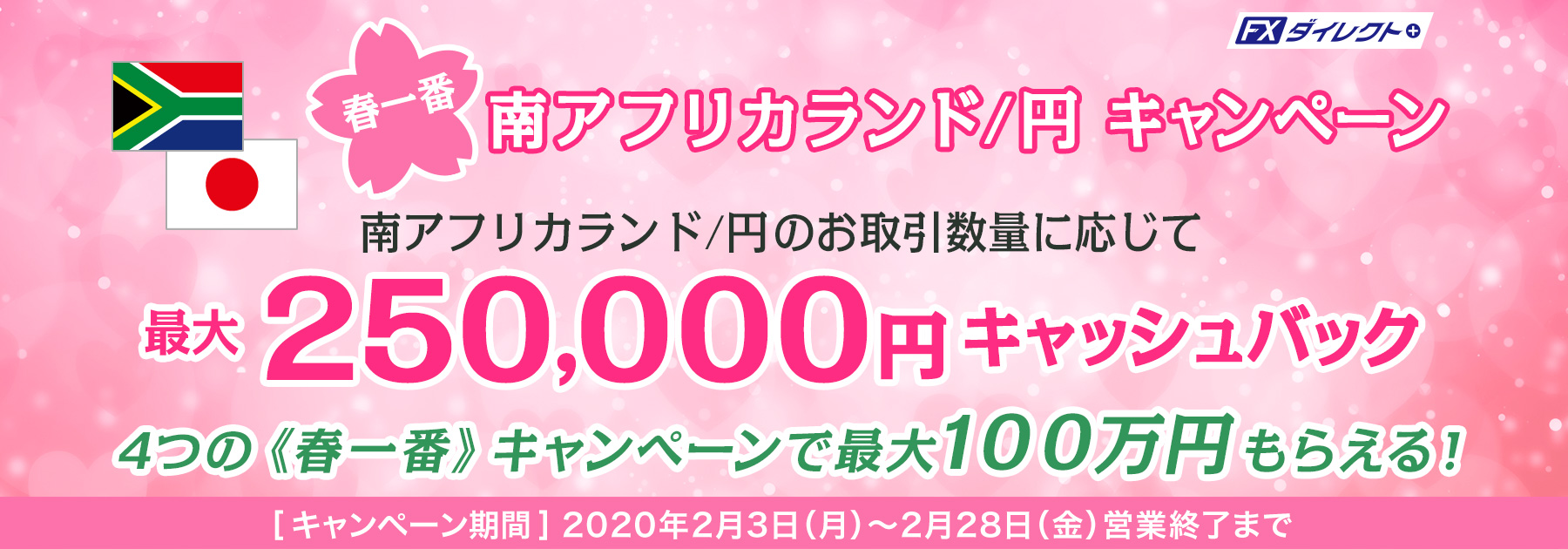 FXダイレクト+

春一番

南アフリカランド/円 キャンペーン

南アフリカランド/円のお取引数量に応じて

最大 250,000円 キャッシュバック

4つの《春一番》キャンペーンで最大100万円もらえる!

[キャンペーン期間] 2020年2月3日(月)～2月28日(金)営業終了まで